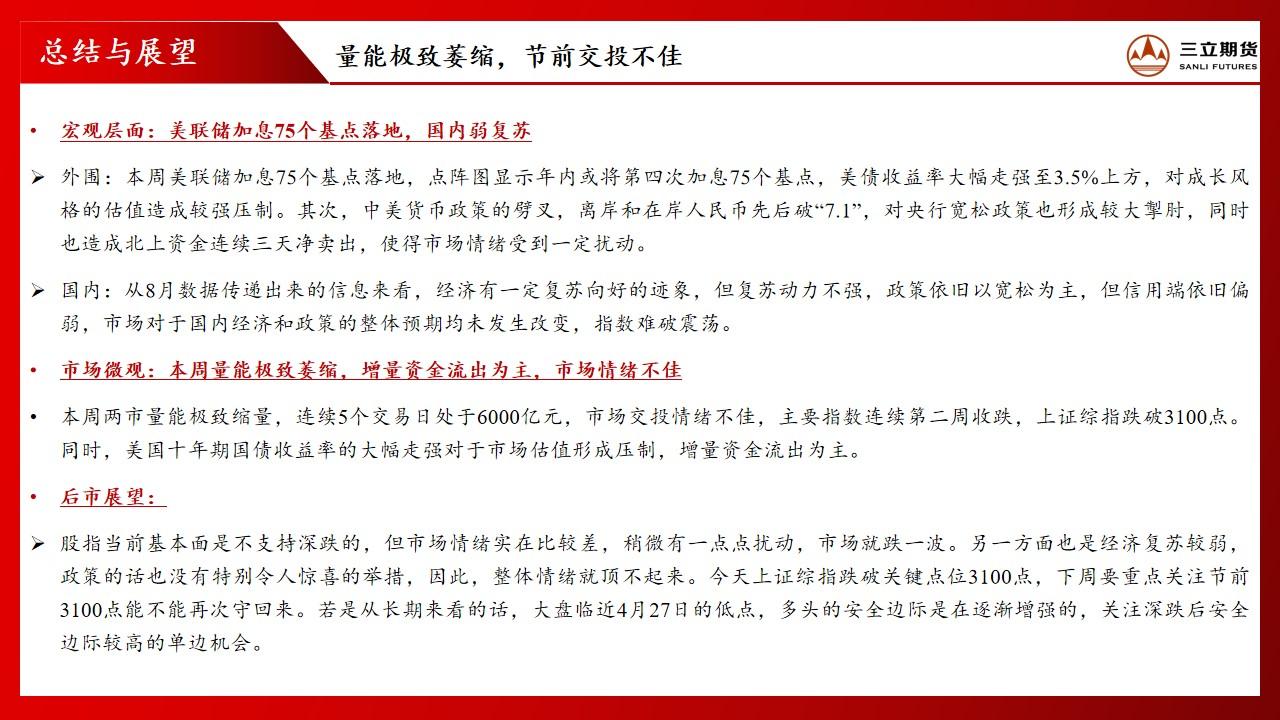 总结与展望

量能极致萎缩，节前交投不佳

三立期货
SANLI FUTURES

• 宏观层面：美联储加息75个基点落地，国内弱复苏

➢ 外围：本周美联储加息75个基点落地，点阵图显示年内或将第四次加息75个基点，美债收益率大幅走强至3.5%上方，对成长风格的估值造成较强压制。其次，中美货币政策的劈叉，离岸和在岸人民币先后破“7.1”，对央行宽松政策也形成较大掣肘，同时也造成北上资金连续三天净卖出，使得市场情绪受到一定扰动。

➢ 国内：从8月数据传递出来的信息来看，经济有一定复苏向好的迹象，但复苏动力不强，政策依旧以宽松为主，但信用端依旧偏弱，市场对于国内经济和政策的整体预期均未发生改变，指数难破震荡。

• 市场微观：本周量能极致萎缩，增量资金流出为主，市场情绪不佳

• 本周两市量能极致缩量，连续5个交易日处于6000亿元，市场交投情绪不佳，主要指数连续第二周收跌，上证综指跌破3100点。同时，美国十年期国债收益率的大幅走强对于市场估值形成压制，增量资金流出为主。

• 后市展望：

➢ 股指当前基本面是不支持深跌的，但市场情绪实在比较差，稍微有一点点扰动，市场就跌一波。另一方面也是经济复苏较弱，政策的话也没有特别令人惊喜的举措，因此，整体情绪就顶不起来。今天上证综指跌破关键点位3100点，下周要重点关注节前3100点能不能再次守回来。若是从长期来看的话，大盘临近4月27日的低点，多头的安全边际是在逐渐增强的，关注深跌后安全边际较高的单边机会。